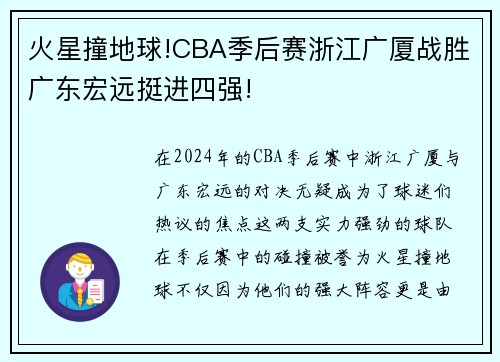 火星撞地球!CBA季后赛浙江广厦战胜广东宏远挺进四强!

在2024年的CBA季后赛中浙江广厦与广东宏远的对决无疑成为了球迷们热议的焦点这两支实力强劲的球队在季后赛中的碰撞被誉为火星撞地球不仅因为他们的强大阵容更是由